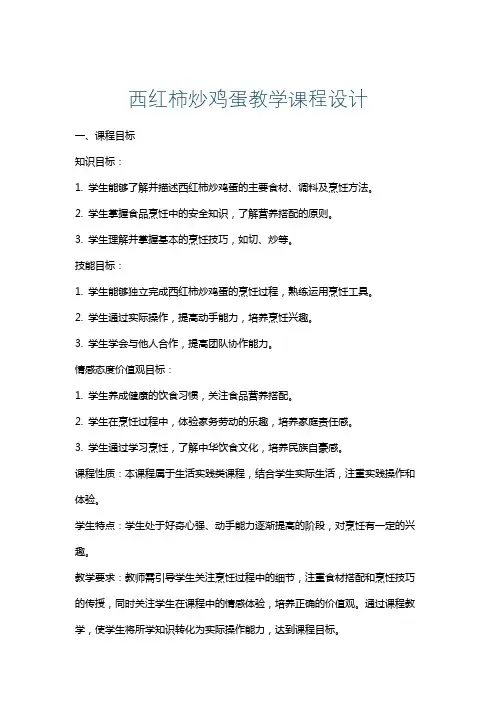 西红柿炒鸡蛋教学课程设计

一、课程目标

知识目标：

1. 学生能够了解并描述西红柿炒鸡蛋的主要食材、调料及烹饪方法。

2. 学生掌握食品烹饪中的安全知识，了解营养搭配的原则。

3. 学生理解并掌握基本的烹饪技巧，如切、炒等。

技能目标：

1. 学生能够独立完成西红柿炒鸡蛋的烹饪过程，熟练运用烹饪工具。

2. 学生通过实际操作，提高动手能力，培养烹饪兴趣。

3. 学生学会与他人合作，提高团队协作能力。

情感态度价值观目标：

1. 学生养成健康的饮食习惯，关注食品营养搭配。

2. 学生在烹饪过程中，体验家务劳动的乐趣，培养家庭责任感。

3. 学生通过学习烹饪，了解中华饮食文化，培养民族自豪感。

课程性质：本课程属于生活实践类课程，结合学生实际生活，注重实践操作和体验。

学生特点：学生处于好奇心强、动手能力逐渐提高的阶段，对烹饪有一定的兴趣。

教学要求：教师需引导学生关注烹饪过程中的细节，注重食材搭配和烹饪技巧的传授，同时关注学生在课程中的情感体验，培养正确的价值观。通过课程教学，使学生将所学知识转化为实际操作能力，达到课程目标。